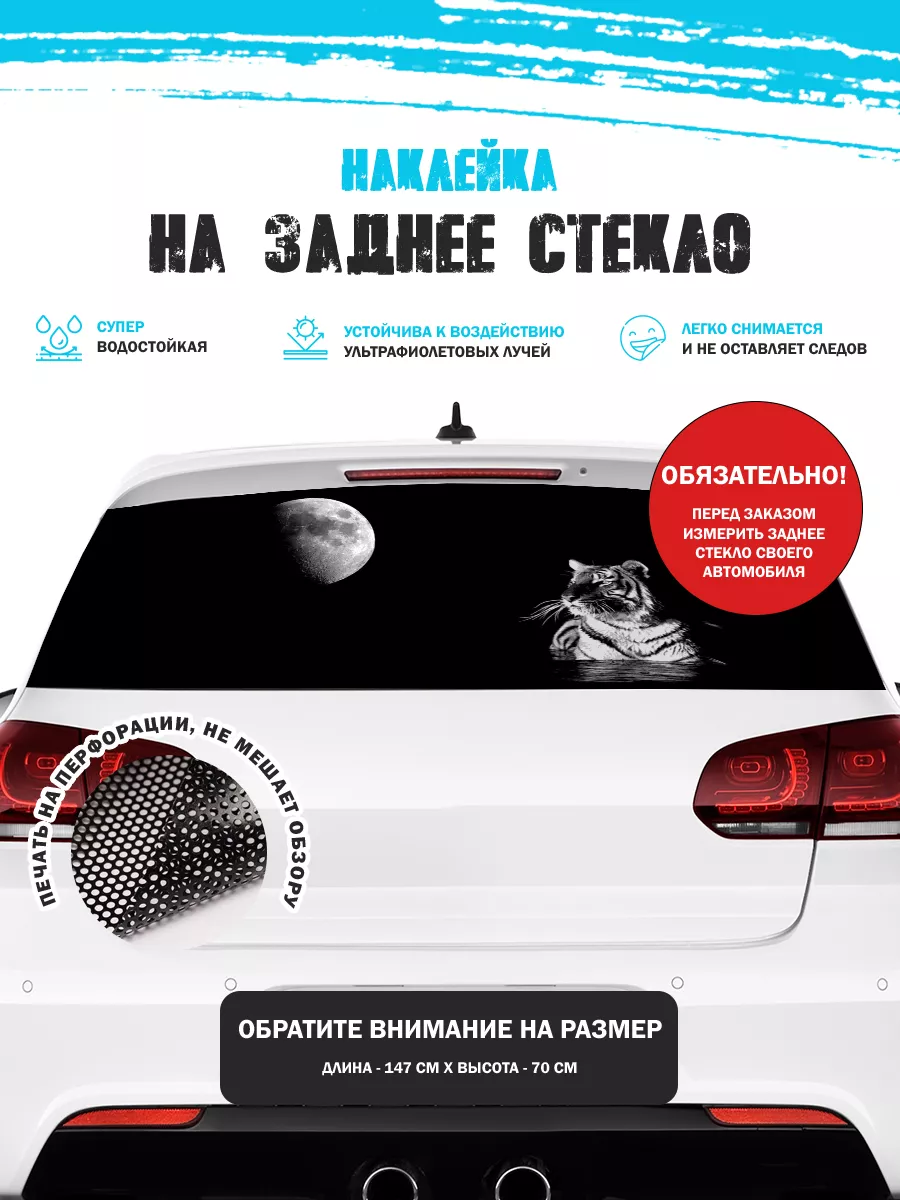 НАКЛЕЙКА
НА ЗАДНЕЕ СТЕКЛО

СУПЕР ВОДОСТОЙКАЯ

УСТОЙЧИВА К ВОЗДЕЙСТВИЮ УЛЬТРАФИОЛЕТОВЫХ ЛУЧЕЙ

ЛЕГКО СНИМАЕТСЯ И НЕ ОСТАВЛЯЕТ СЛЕДОВ

ОБЯЗАТЕЛЬНО!
ПЕРЕД ЗАКАЗОМ ИЗМЕРИТЬ ЗАДНЕЕ СТЕКЛО СВОЕГО АВТОМОБИЛЯ

ПЕЧАТЬ НА ПЕРФОРАЦИИ, НЕ МЕШАЕТ ОБЗОРУ

ОБРАТИТЕ ВНИМАНИЕ НА РАЗМЕР
ДЛИНА - 147 СМ Х ВЫСОТА - 70 СМ